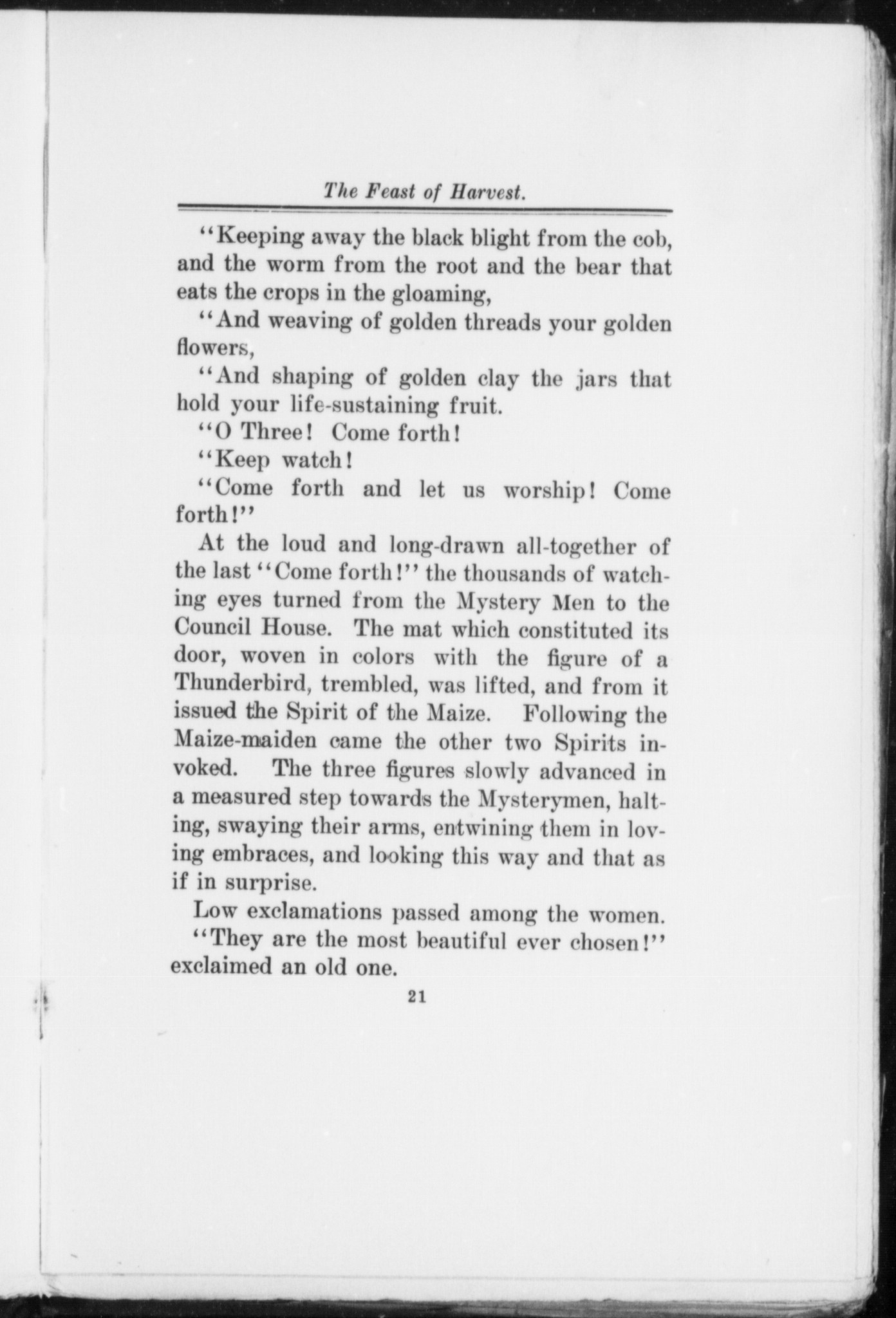 The Feast of Harvest.

"Keeping away the black blight from the cob, and the worm from the root and the bear that eats the crops in the gloaming,

"And weaving of golden threads your golden flowers,

"And shaping of golden clay the jars that hold your life-sustaining fruit.

"O Three! Come forth!

"Keep watch!

"Come forth and let us worship! Come forth!"

At the loud and long-drawn all-together of the last "Come forth!" the thousands of watching eyes turned from the Mystery Men to the Council House. The mat which constituted its door, woven in colors with the figure of a Thunderbird, trembled, was lifted, and from it issued the Spirit of the Maize. Following the Maize-maiden came the other two Spirits invoked. The three figures slowly advanced in a measured step towards the Mysterymen, halting, swaying their arms, entwining them in loving embraces, and looking this way and that as if in surprise.

Low exclamations passed among the women.

"They are the most beautiful ever chosen!" exclaimed an old one.

21